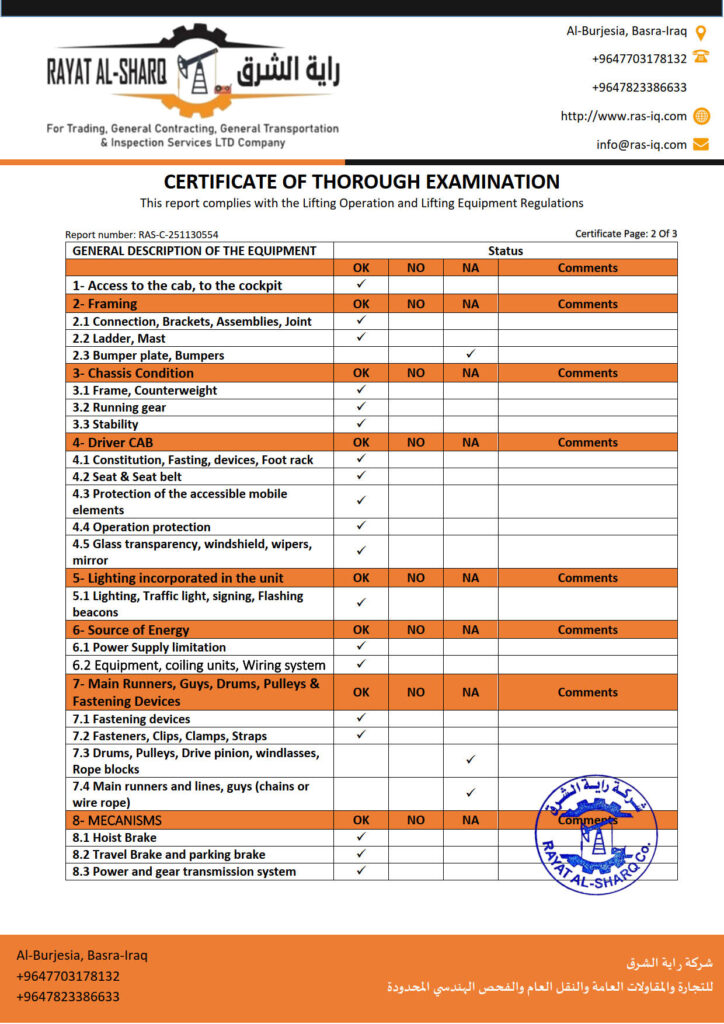 RAYAT AL-SHARQ راية الشرق

For Trading, General Contracting, General Transportation & Inspection Services LTD Company

Al-Burjesia, Basra-Iraq
+9647703178132
+9647823386633
http://www.ras-iq.com
info@ras-iq.com

CERTIFICATE OF THOROUGH EXAMINATION
This report complies with the Lifting Operation and Lifting Equipment Regulations

Report number: RAS-C-251130554
Certificate Page: 2 Of 3

| GENERAL DESCRIPTION OF THE EQUIPMENT | Status | | | |
|---|---|---|---|---|
| | OK | NO | NA | Comments |
| 1- Access to the cab, to the cockpit | ✓ | | | |
| 2- Framing | OK | NO | NA | Comments |
| 2.1 Connection, Brackets, Assemblies, Joint | ✓ | | | |
| 2.2 Ladder, Mast | ✓ | | | |
| 2.3 Bumper plate, Bumpers | | | ✓ | |
| 3- Chassis Condition | OK | NO | NA | Comments |
| 3.1 Frame, Counterweight | ✓ | | | |
| 3.2 Running gear | ✓ | | | |
| 3.3 Stability | ✓ | | | |
| 4- Driver CAB | OK | NO | NA | Comments |
| 4.1 Constitution, Fasting, devices, Foot rack | ✓ | | | |
| 4.2 Seat & Seat belt | ✓ | | | |
| 4.3 Protection of the accessible mobile elements | ✓ | | | |
| 4.4 Operation protection | ✓ | | | |
| 4.5 Glass transparency, windshield, wipers, mirror | ✓ | | | |
| 5- Lighting incorporated in the unit | OK | NO | NA | Comments |
| 5.1 Lighting, Traffic light, signing, Flashing beacons | ✓ | | | |
| 6- Source of Energy | OK | NO | NA | Comments |
| 6.1 Power Supply limitation | ✓ | | | |
| 6.2 Equipment, coiling units, Wiring system | ✓ | | | |
| 7- Main Runners, Guys, Drums, Pulleys & Fastening Devices | OK | NO | NA | Comments |
| 7.1 Fastening devices | ✓ | | | |
| 7.2 Fasteners, Clips, Clamps, Straps | ✓ | | | |
| 7.3 Drums, Pulleys, Drive pinion, windlasses, Rope blocks | | | ✓ | |
| 7.4 Main runners and lines, guys (chains or wire rope) | | | ✓ | |
| 8- MECANISMS | OK | NO | NA | Comments |
| 8.1 Hoist Brake | ✓ | | | |
| 8.2 Travel Brake and parking brake | ✓ | | | |
| 8.3 Power and gear transmission system | ✓ | | | |

شركة راية الشرق
RAYAT AL-SHARQ Co.

Al-Burjesia, Basra-Iraq
+9647703178132
+9647823386633

شركة راية الشرق
للتجارة والمقاولات العامة والنقل العام والفحص الهندسي المحدودة